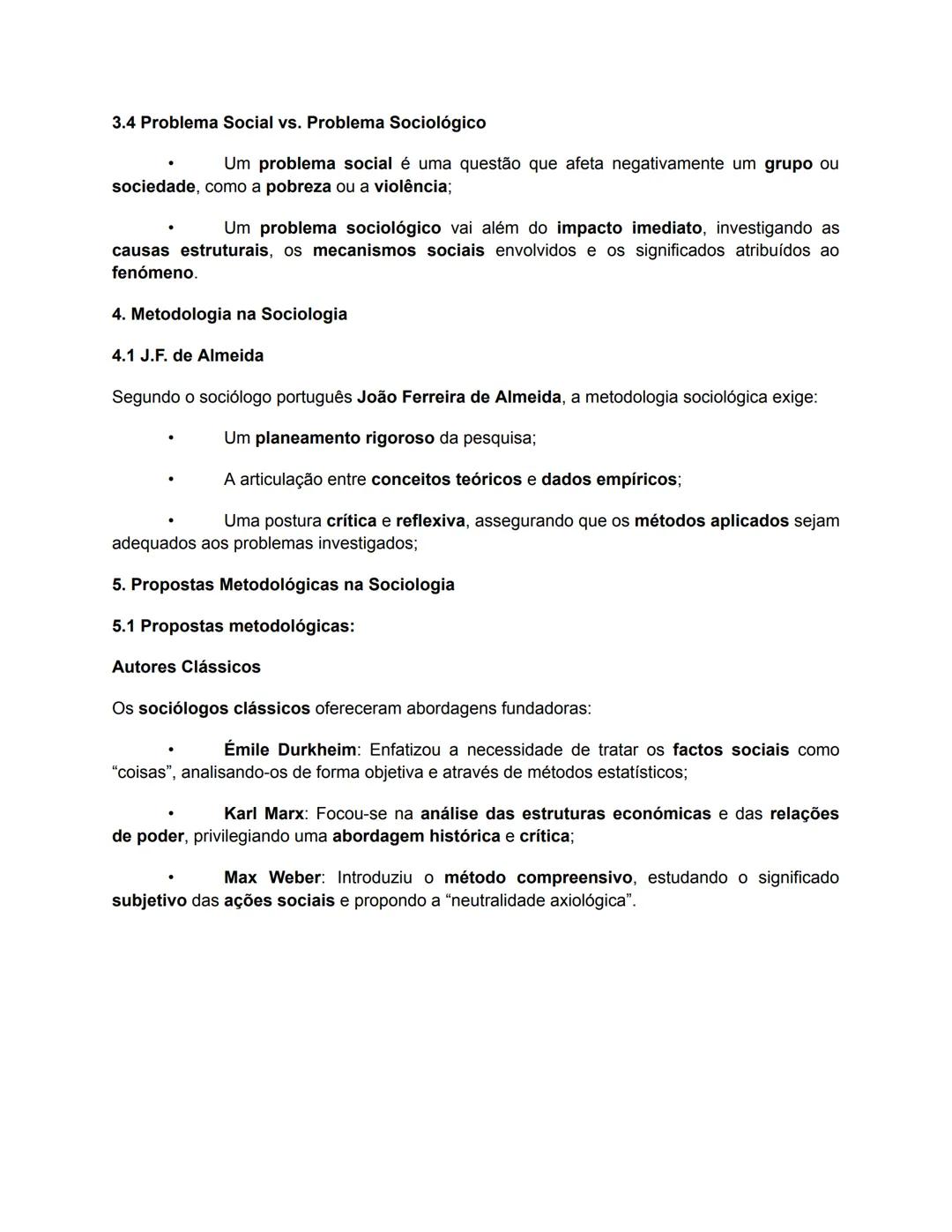 3.4 Problema Social vs. Problema Sociológico

• Um problema social é uma questão que afeta negativamente um grupo ou sociedade, como a pobreza ou a violência;

• Um problema sociológico vai além do impacto imediato, investigando as causas estruturais, os mecanismos sociais envolvidos e os significados atribuídos ao fenómeno.

4. Metodologia na Sociologia

4.1 J.F. de Almeida

Segundo o sociólogo português João Ferreira de Almeida, a metodologia sociológica exige:

• Um planeamento rigoroso da pesquisa;

• A articulação entre conceitos teóricos e dados empíricos;

• Uma postura crítica e reflexiva, assegurando que os métodos aplicados sejam adequados aos problemas investigados;

5. Propostas Metodológicas na Sociologia

5.1 Propostas metodológicas:

Autores Clássicos

Os sociólogos clássicos ofereceram abordagens fundadoras:

• Émile Durkheim: Enfatizou a necessidade de tratar os factos sociais como “coisas”, analisando-os de forma objetiva e através de métodos estatísticos;

• Karl Marx: Focou-se na análise das estruturas económicas e das relações de poder, privilegiando uma abordagem histórica e crítica;

• Max Weber: Introduziu o método compreensivo, estudando o significado subjetivo das ações sociais e propondo a “neutralidade axiológica”.